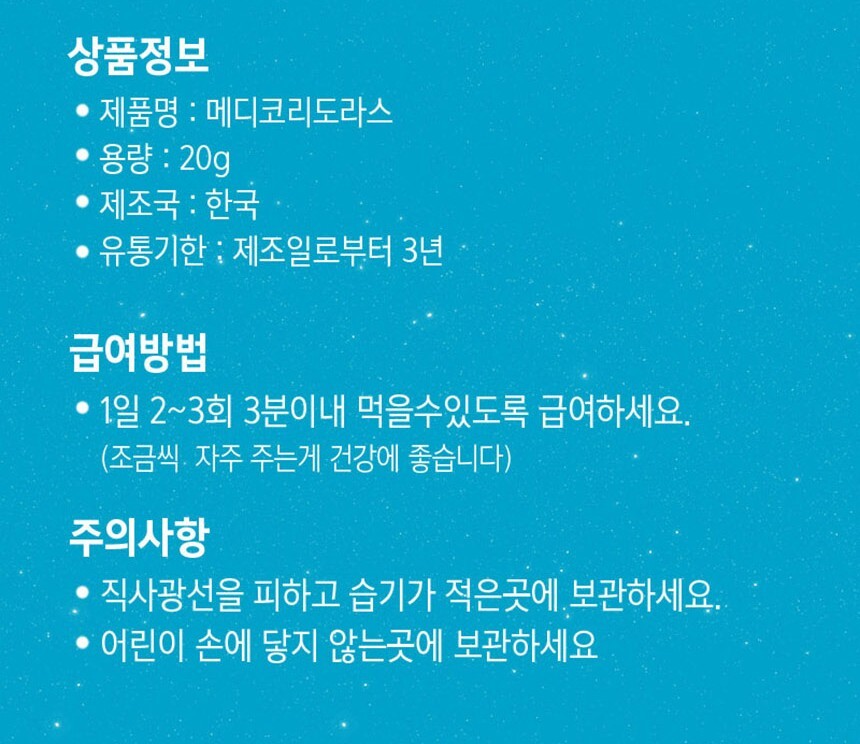 상품정보

• 제품명 : 메디코리도라스
• 용량 : 20g
• 제조국 : 한국
• 유통기한 : 제조일로부터 3년

급여방법

• 1일 2~3회 3분이내 먹을수있도록 급여하세요.
(조금씩 자주 주는게 건강에 좋습니다)

주의사항

• 직사광선을 피하고 습기가 적은곳에 보관하세요.
• 어린이 손에 닿지 않는곳에 보관하세요